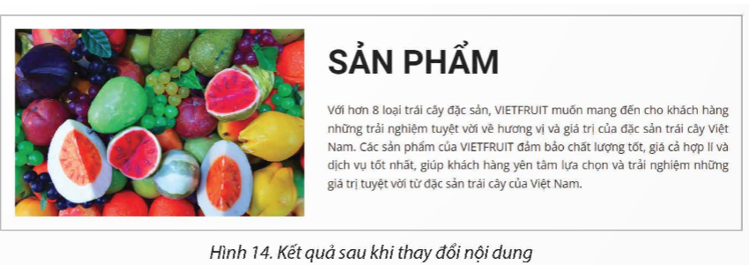 SẢN PHẨM

Với hơn 8 loại trái cây đặc sản, VIETFRUIT muốn mang đến cho khách hàng những trải nghiệm tuyệt vời về hương vị và giá trị của đặc sản trái cây Việt Nam. Các sản phẩm của VIETFRUIT đảm bảo chất lượng tốt, giá cả hợp lí và dịch vụ tốt nhất, giúp khách hàng yên tâm lựa chọn và trải nghiệm những giá trị tuyệt vời từ đặc sản trái cây của Việt Nam.

Hình 14. Kết quả sau khi thay đổi nội dung